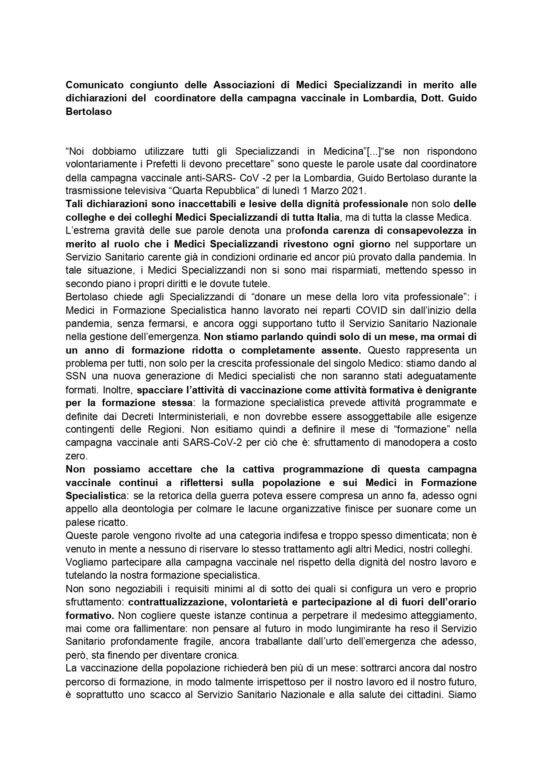 Comunicato congiunto delle Associazioni di Medici Specializzandi in merito alle dichiarazioni del coordinatore della campagna vaccinale in Lombardia, Dott. Guido Bertolaso

"Noi dobbiamo utilizzare tutti gli Specializzandi in Medicina"[...]"se non rispondono volontariamente i Prefetti li devono precettare" sono queste le parole usate dal coordinatore della campagna vaccinale anti-SARS- CoV -2 per la Lombardia, Guido Bertolaso durante la trasmissione televisiva "Quarta Repubblica" di lunedì 1 Marzo 2021.
Tali dichiarazioni sono inaccettabili e lesive della dignità professionale non solo delle colleghe e dei colleghi Medici Specializzandi di tutta Italia, ma di tutta la classe Medica.
L'estrema gravità delle sue parole denota una profonda carenza di consapevolezza in merito al ruolo che i Medici Specializzandi rivestono ogni giorno nel supportare un Servizio Sanitario carente già in condizioni ordinarie ed ancor più provato dalla pandemia. In tale situazione, i Medici Specializzandi non si sono mai risparmiati, mettendo spesso in secondo piano i propri diritti e le dovute tutele.
Bertolaso chiede agli Specializzandi di "donare un mese della loro vita professionale": i Medici in Formazione Specialistica hanno lavorato nei reparti COVID sin dall'inizio della pandemia, senza fermarsi, e ancora oggi supportano tutto il Servizio Sanitario Nazionale nella gestione dell'emergenza. Non stiamo parlando quindi solo di un mese, ma ormai di un anno di formazione ridotta o completamente assente. Questo rappresenta un problema per tutti, non solo per la crescita professionale del singolo Medico: stiamo dando al SSN una nuova generazione di Medici specialisti che non saranno stati adeguatamente formati. Inoltre, spacciare l'attività di vaccinazione come attività formativa è denigrante per la formazione stessa: la formazione specialistica prevede attività programmate e definite dai Decreti Interministeriali, e non dovrebbe essere assoggettabile alle esigenze contingenti delle Regioni. Non esitiamo quindi a definire il mese di "formazione" nella campagna vaccinale anti SARS-CoV-2 per ciò che è: sfruttamento di manodopera a costo zero.
Non possiamo accettare che la cattiva programmazione di questa campagna vaccinale continui a riflettersi sulla popolazione e sui Medici in Formazione Specialistica: se la retorica della guerra poteva essere compresa un anno fa, adesso ogni appello alla deontologia per colmare le lacune organizzative finisce per suonare come un palese ricatto.
Queste parole vengono rivolte ad una categoria indifesa e troppo spesso dimenticata; non è venuto in mente a nessuno di riservare lo stesso trattamento agli altri Medici, nostri colleghi.
Vogliamo partecipare alla campagna vaccinale nel rispetto della dignità del nostro lavoro e tutelando la nostra formazione specialistica.
Non sono negoziabili i requisiti minimi al di sotto dei quali si configura un vero e proprio sfruttamento: contrattualizzazione, volontarietà e partecipazione al di fuori dell'orario formativo. Non cogliere queste istanze continua a perpetrare il medesimo atteggiamento, mai come ora fallimentare: non pensare al futuro in modo lungimirante ha reso il Servizio Sanitario profondamente fragile, ancora traballante dall'urto dell'emergenza che adesso, però, sta finendo per diventare cronica.
La vaccinazione della popolazione richiederà ben più di un mese: sottrarci ancora dal nostro percorso di formazione, in modo talmente irrispettoso per il nostro lavoro ed il nostro futuro, è soprattutto uno scacco al Servizio Sanitario Nazionale e alla salute dei cittadini. Siamo